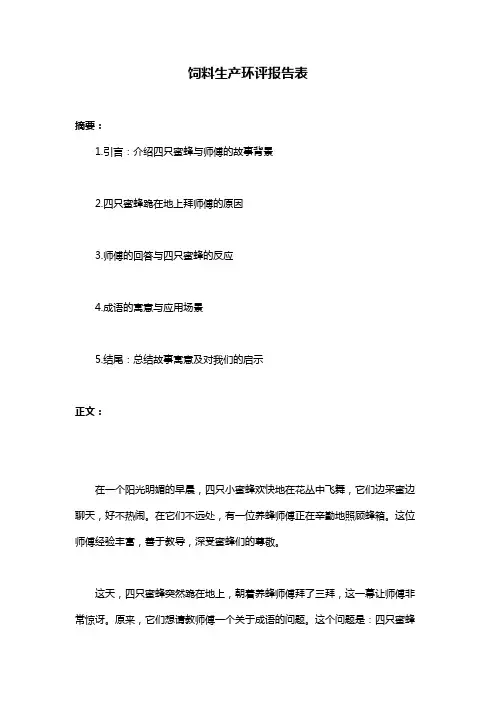 饲料生产环评报告表

摘要：

1.引言：介绍四只蜜蜂与师傅的故事背景

2.四只蜜蜂跪在地上拜师傅的原因

3.师傅的回答与四只蜜蜂的反应

4.成语的寓意与应用场景

5.结尾：总结故事寓意及对我们的启示

正文：

在一个阳光明媚的早晨，四只小蜜蜂欢快地在花丛中飞舞，它们边采蜜边聊天，好不热闹。在它们不远处，有一位养蜂师傅正在辛勤地照顾蜂箱。这位师傅经验丰富，善于教导，深受蜜蜂们的尊敬。

这天，四只蜜蜂突然跪在地上，朝着养蜂师傅拜了三拜，这一幕让师傅非常惊讶。原来，它们想请教师傅一个关于成语的问题。这个问题是：四只蜜蜂